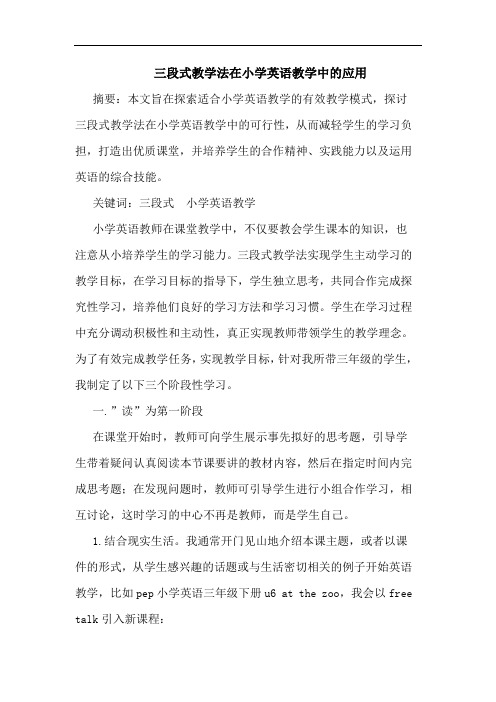 三段式教学法在小学英语教学中的应用

摘要：本文旨在探索适合小学英语教学的有效教学模式，探讨三段式教学法在小学英语教学中的可行性，从而减轻学生的学习负担，打造出优质课堂，并培养学生的合作精神、实践能力以及运用英语的综合技能。

关键词：三段式　小学英语教学

小学英语教师在课堂教学中，不仅要教会学生课本的知识，也注意从小培养学生的学习能力。三段式教学法实现学生主动学习的教学目标，在学习目标的指导下，学生独立思考，共同合作完成探究性学习，培养他们良好的学习方法和学习习惯。学生在学习过程中充分调动积极性和主动性，真正实现教师带领学生的教学理念。为了有效完成教学任务，实现教学目标，针对我所带三年级的学生，我制定了以下三个阶段性学习。

一.”读”为第一阶段

在课堂开始时，教师可向学生展示事先拟好的思考题，引导学生带着疑问认真阅读本节课要讲的教材内容，然后在指定时间内完成思考题；在发现问题时，教师可引导学生进行小组合作学习，相互讨论，这时学习的中心不再是教师，而是学生自己。

1.结合现实生活。我通常开门见山地介绍本课主题，或者以课件的形式，从学生感兴趣的话题或与生活密切相关的例子开始英语教学，比如pep小学英语三年级下册u6 at the zoo，我会以free talk引入新课程：